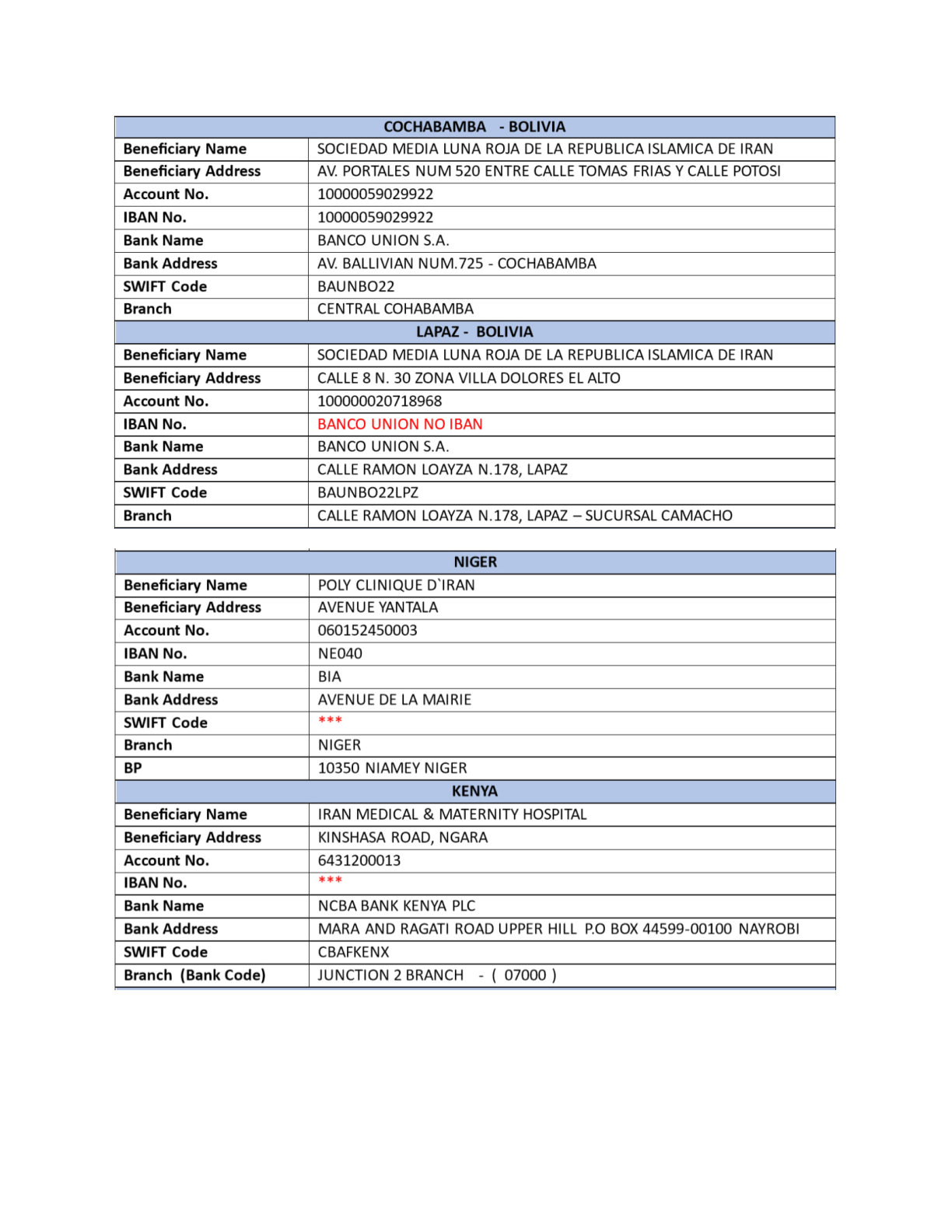 | COCHABAMBA - BOLIVIA | |
|---|---|
| Beneficiary Name | SOCIEDAD MEDIA LUNA ROJA DE LA REPUBLICA ISLAMICA DE IRAN |
| Beneficiary Address | AV. PORTALES NUM 520 ENTRE CALLE TOMAS FRIAS Y CALLE POTOSI |
| Account No. | 10000059029922 |
| IBAN No. | 10000059029922 |
| Bank Name | BANCO UNION S.A. |
| Bank Address | AV. BALLIVIAN NUM.725 - COCHABAMBA |
| SWIFT Code | BAUNBO22 |
| Branch | CENTRAL COHABAMBA |
| LAPAZ - BOLIVIA | |
| Beneficiary Name | SOCIEDAD MEDIA LUNA ROJA DE LA REPUBLICA ISLAMICA DE IRAN |
| Beneficiary Address | CALLE 8 N. 30 ZONA VILLA DOLORES EL ALTO |
| Account No. | 100000020718968 |
| IBAN No. | BANCO UNION NO IBAN |
| Bank Name | BANCO UNION S.A. |
| Bank Address | CALLE RAMON LOAYZA N.178, LAPAZ |
| SWIFT Code | BAUNBO22LPZ |
| Branch | CALLE RAMON LOAYZA N.178, LAPAZ – SUCURSAL CAMACHO |

| NIGER | |
|---|---|
| Beneficiary Name | POLY CLINIQUE D`IRAN |
| Beneficiary Address | AVENUE YANTALA |
| Account No. | 060152450003 |
| IBAN No. | NE040 |
| Bank Name | BIA |
| Bank Address | AVENUE DE LA MAIRIE |
| SWIFT Code | *** |
| Branch | NIGER |
| BP | 10350 NIAMEY NIGER |
| KENYA | |
| Beneficiary Name | IRAN MEDICAL & MATERNITY HOSPITAL |
| Beneficiary Address | KINSHASA ROAD, NGARA |
| Account No. | 6431200013 |
| IBAN No. | *** |
| Bank Name | NCBA BANK KENYA PLC |
| Bank Address | MARA AND RAGATI ROAD UPPER HILL P.O BOX 44599-00100 NAYROBI |
| SWIFT Code | CBAFKENX |
| Branch (Bank Code) | JUNCTION 2 BRANCH - ( 07000 ) |